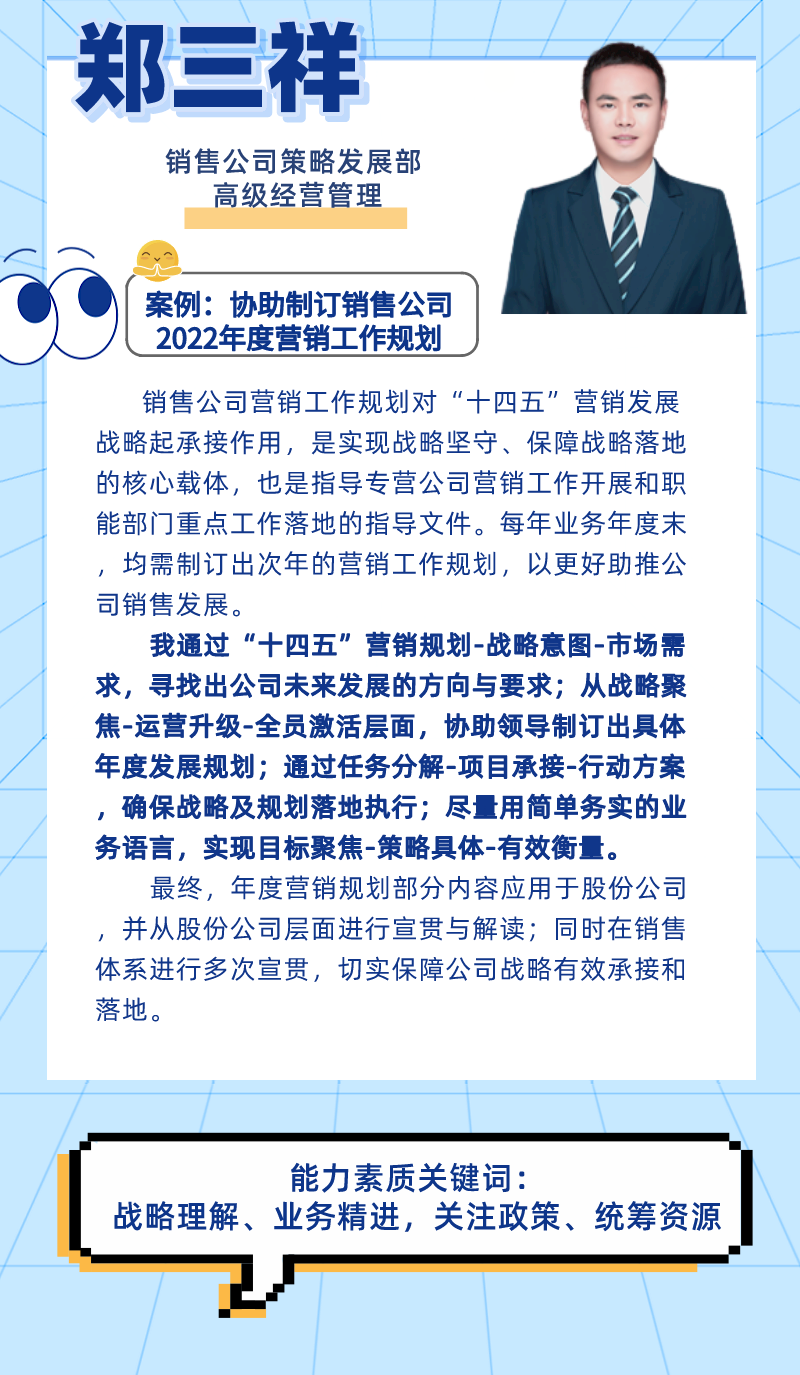 郑三祥

销售公司策略发展部
高级经营管理

案例：协助制订销售公司2022年度营销工作规划

销售公司营销工作规划对“十四五”营销发展战略起承接作用，是实现战略坚守、保障战略落地的核心载体，也是指导专营公司营销工作开展和职能部门重点工作落地的指导文件。每年业务年度末，均需制订出次年的营销工作规划，以更好助推公司销售发展。

我通过“十四五”营销规划-战略意图-市场需求，寻找出公司未来发展的方向与要求；从战略聚焦-运营升级-全员激活层面，协助领导制订出具体年度发展规划；通过任务分解-项目承接-行动方案，确保战略及规划落地执行；尽量用简单务实的业务语言，实现目标聚焦-策略具体-有效衡量。

最终，年度营销规划部分内容应用于股份公司，并从股份公司层面进行宣贯与解读；同时在销售体系进行多次宣贯，切实保障公司战略有效承接和落地。

能力素质关键词：
战略理解、业务精进，关注政策、统筹资源